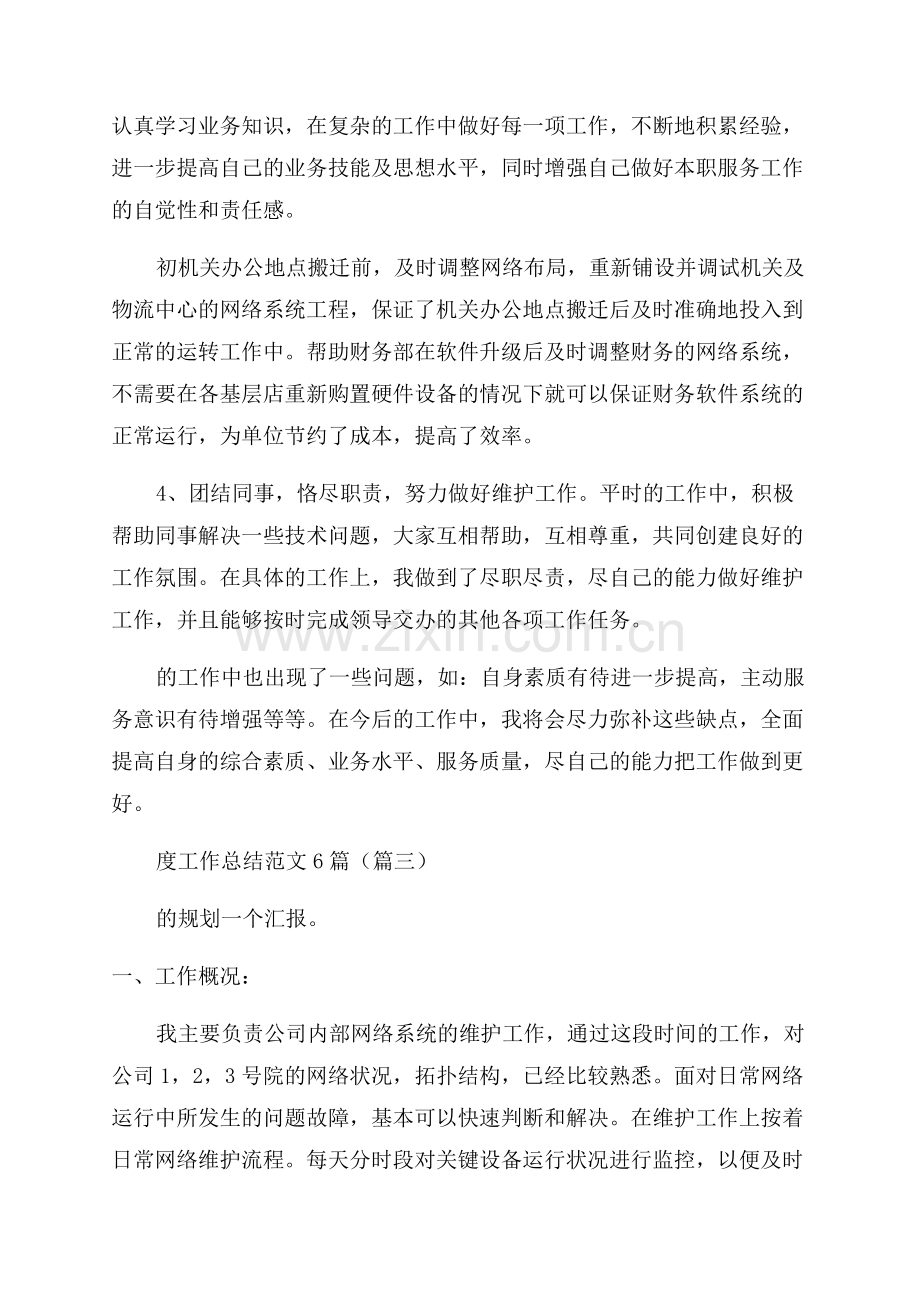 认真学习业务知识，在复杂的工作中做好每一项工作，不断地积累经验，进一步提高自己的业务技能及思想水平，同时增强自己做好本职服务工作的自觉性和责任感。

初机关办公地点搬迁前，及时调整网络布局，重新铺设并调试机关及物流中心的网络系统工程，保证了机关办公地点搬迁后及时准确地投入到正常的运转工作中。帮助财务部在软件升级后及时调整财务的网络系统，不需要在各基层店重新购置硬件设备的情况下就可以保证财务软件系统的正常运行，为单位节约了成本，提高了效率。

4、团结同事，恪尽职责，努力做好维护工作。平时的工作中，积极帮助同事解决一些技术问题，大家互相帮助，互相尊重，共同创建良好的工作氛围。在具体的工作上，我做到了尽职尽责，尽自己的能力做好维护工作，并且能够按时完成领导交办的其他各项工作任务。

的工作中也出现了一些问题，如：自身素质有待进一步提高，主动服务意识有待增强等等。在今后的工作中，我将会尽力弥补这些缺点，全面提高自身的综合素质、业务水平、服务质量，尽自己的能力把工作做到更好。

度工作总结范文6篇（篇三）

的规划一个汇报。

一、工作概况：

我主要负责公司内部网络系统的维护工作，通过这段时间的工作，对公司1，2，3号院的网络状况，拓扑结构，已经比较熟悉。面对日常网络运行中所发生的问题故障，基本可以快速判断和解决。在维护工作上按着日常网络维护流程。每天分时段对关键设备运行状况进行监控，以便及时

www.zixin.com.cn